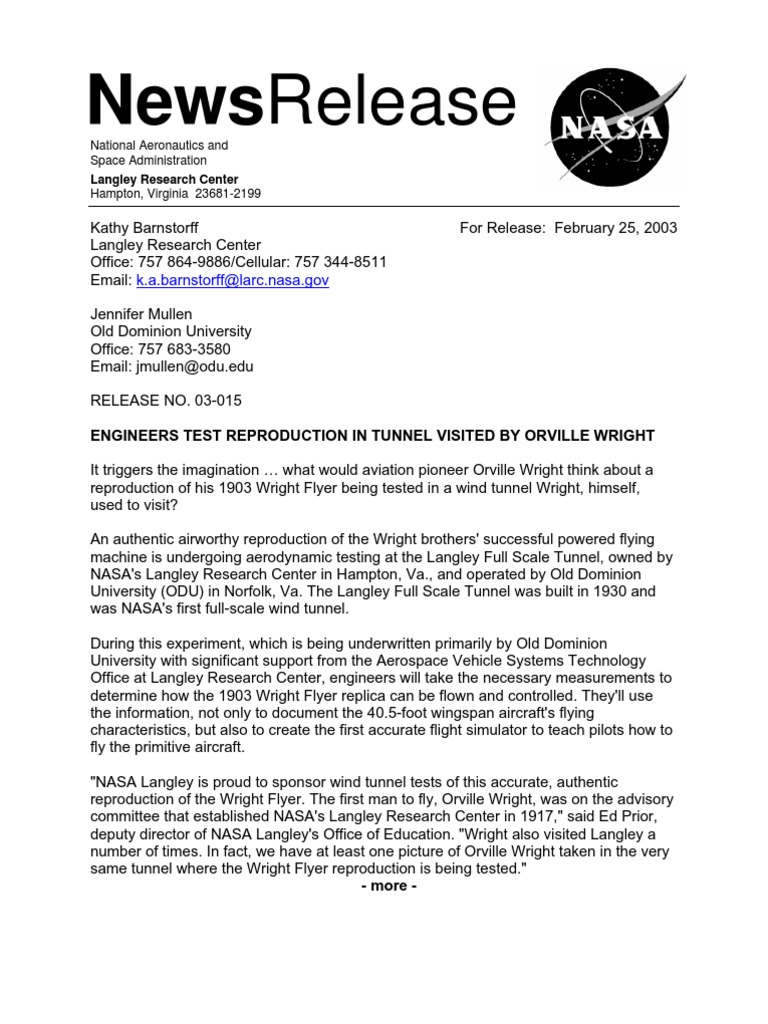 NewsRelease

NASA

National Aeronautics and Space Administration
Langley Research Center
Hampton, Virginia 23681-2199

Kathy Barnstorff
Langley Research Center
Office: 757 864-9886/Cellular: 757 344-8511
Email: k.a.barnstorff@larc.nasa.gov

For Release: February 25, 2003

Jennifer Mullen
Old Dominion University
Office: 757 683-3580
Email: jmullen@odu.edu

RELEASE NO. 03-015

ENGINEERS TEST REPRODUCTION IN TUNNEL VISITED BY ORVILLE WRIGHT

It triggers the imagination … what would aviation pioneer Orville Wright think about a reproduction of his 1903 Wright Flyer being tested in a wind tunnel Wright, himself, used to visit?

An authentic airworthy reproduction of the Wright brothers' successful powered flying machine is undergoing aerodynamic testing at the Langley Full Scale Tunnel, owned by NASA's Langley Research Center in Hampton, Va., and operated by Old Dominion University (ODU) in Norfolk, Va. The Langley Full Scale Tunnel was built in 1930 and was NASA's first full-scale wind tunnel.

During this experiment, which is being underwritten primarily by Old Dominion University with significant support from the Aerospace Vehicle Systems Technology Office at Langley Research Center, engineers will take the necessary measurements to determine how the 1903 Wright Flyer replica can be flown and controlled. They'll use the information, not only to document the 40.5-foot wingspan aircraft's flying characteristics, but also to create the first accurate flight simulator to teach pilots how to fly the primitive aircraft.

"NASA Langley is proud to sponsor wind tunnel tests of this accurate, authentic reproduction of the Wright Flyer. The first man to fly, Orville Wright, was on the advisory committee that established NASA's Langley Research Center in 1917," said Ed Prior, deputy director of NASA Langley's Office of Education. "Wright also visited Langley a number of times. In fact, we have at least one picture of Orville Wright taken in the very same tunnel where the Wright Flyer reproduction is being tested."

- more -